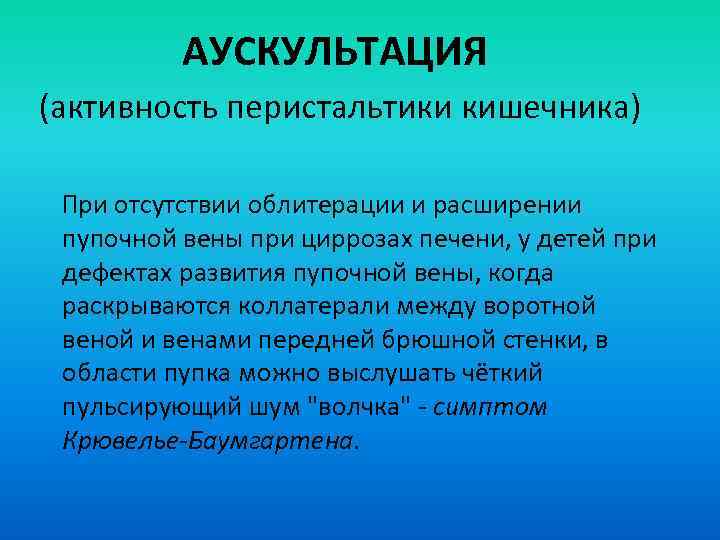 АУСКУЛЬТАЦИЯ
(активность перистальтики кишечника)

При отсутствии облитерации и расширении пупочной вены при циррозах печени, у детей при дефектах развития пупочной вены, когда раскрываются коллатерали между воротной веной и венами передней брюшной стенки, в области пупка можно выслушать чёткий пульсирующий шум "волчка" - симптом Крювелье-Баумгартена.